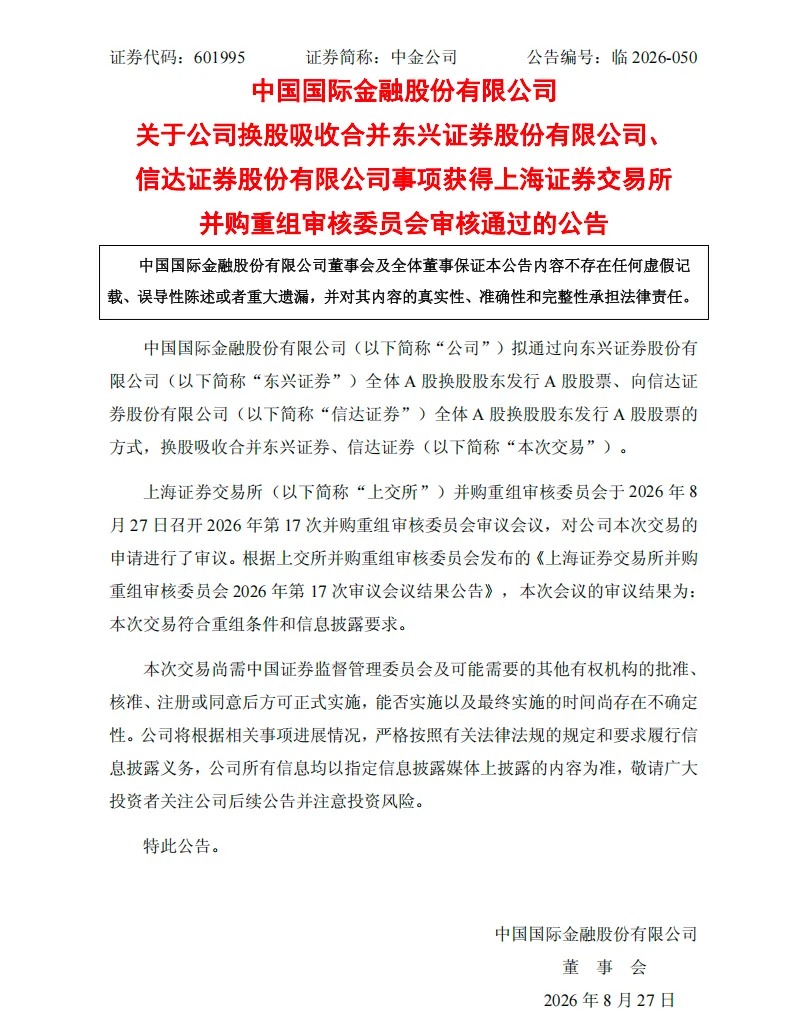 证券代码：601995　　证券简称：中金公司　　公告编号：临 2026-050

中国国际金融股份有限公司
关于公司换股吸收合并东兴证券股份有限公司、信达证券股份有限公司事项获得上海证券交易所并购重组审核委员会审核通过的公告

中国国际金融股份有限公司董事会及全体董事保证本公告内容不存在任何虚假记载、误导性陈述或者重大遗漏，并对其内容的真实性、准确性和完整性承担法律责任。

中国国际金融股份有限公司（以下简称“公司”）拟通过向东兴证券股份有限公司（以下简称“东兴证券”）全体 A 股换股股东发行 A 股股票、向信达证券股份有限公司（以下简称“信达证券”）全体 A 股换股股东发行 A 股股票的方式，换股吸收合并东兴证券、信达证券（以下简称“本次交易”）。

上海证券交易所（以下简称“上交所”）并购重组审核委员会于 2026 年 8 月 27 日召开 2026 年第 17 次并购重组审核委员会审议会议，对公司本次交易的申请进行了审议。根据上交所并购重组审核委员会发布的《上海证券交易所并购重组审核委员会 2026 年第 17 次审议会议结果公告》，本次会议的审议结果为：本次交易符合重组条件和信息披露要求。

本次交易尚需中国证券监督管理委员会及可能需要的其他有权机构的批准、核准、注册或同意后方可正式实施，能否实施以及最终实施的时间尚存在不确定性。公司将根据相关事项进展情况，严格按照有关法律法规的规定和要求履行信息披露义务，公司所有信息均以指定信息披露媒体上披露的内容为准，敬请广大投资者关注公司后续公告并注意投资风险。

特此公告。

中国国际金融股份有限公司
董　事　会
2026 年 8 月 27 日